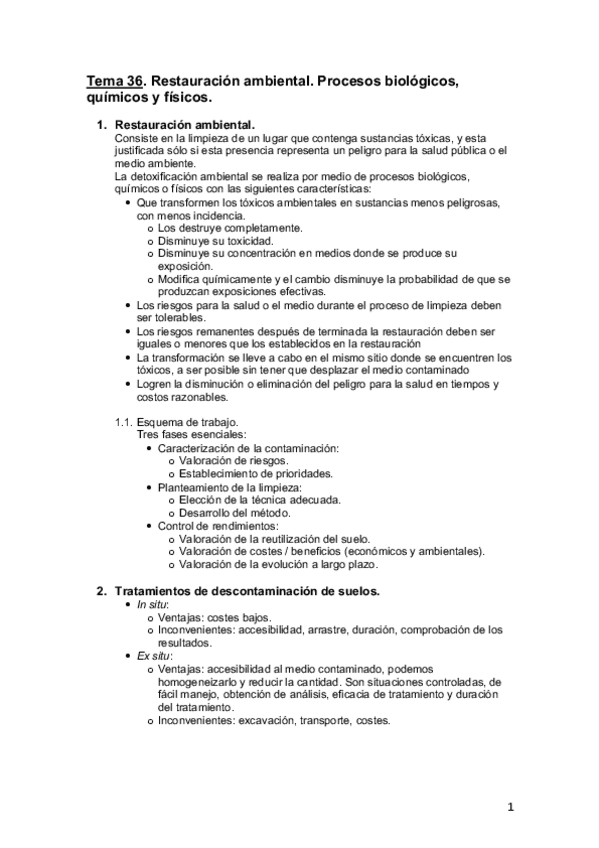 Tema 36. Restauración ambiental. Procesos biológicos, químicos y físicos.

1. Restauración ambiental.
Consiste en la limpieza de un lugar que contenga sustancias tóxicas, y esta justificada sólo si esta presencia representa un peligro para la salud pública o el medio ambiente.
La detoxificación ambiental se realiza por medio de procesos biológicos, químicos o físicos con las siguientes características:
• Que transformen los tóxicos ambientales en sustancias menos peligrosas, con menos incidencia.
o Los destruye completamente.
o Disminuye su toxicidad.
o Disminuye su concentración en medios donde se produce su exposición.
o Modifica químicamente y el cambio disminuye la probabilidad de que se produzcan exposiciones efectivas.
• Los riesgos para la salud o el medio durante el proceso de limpieza deben ser tolerables.
• Los riesgos remanentes después de terminada la restauración deben ser iguales o menores que los establecidos en la restauración
• La transformación se lleve a cabo en el mismo sitio donde se encuentren los tóxicos, a ser posible sin tener que desplazar el medio contaminado
• Logren la disminución o eliminación del peligro para la salud en tiempos y costos razonables.

1.1. Esquema de trabajo.
Tres fases esenciales:
• Caracterización de la contaminación:
o Valoración de riesgos.
o Establecimiento de prioridades.
• Planteamiento de la limpieza:
o Elección de la técnica adecuada.
o Desarrollo del método.
• Control de rendimientos:
o Valoración de la reutilización del suelo.
o Valoración de costes / beneficios (económicos y ambientales).
o Valoración de la evolución a largo plazo.

2. Tratamientos de descontaminación de suelos.
• In situ:
o Ventajas: costes bajos.
o Inconvenientes: accesibilidad, arrastre, duración, comprobación de los resultados.
• Ex situ:
o Ventajas: accesibilidad al medio contaminado, podemos homogeneizarlo y reducir la cantidad. Son situaciones controladas, de fácil manejo, obtención de análisis, eficacia de tratamiento y duración del tratamiento.
o Inconvenientes: excavación, transporte, costes.

1